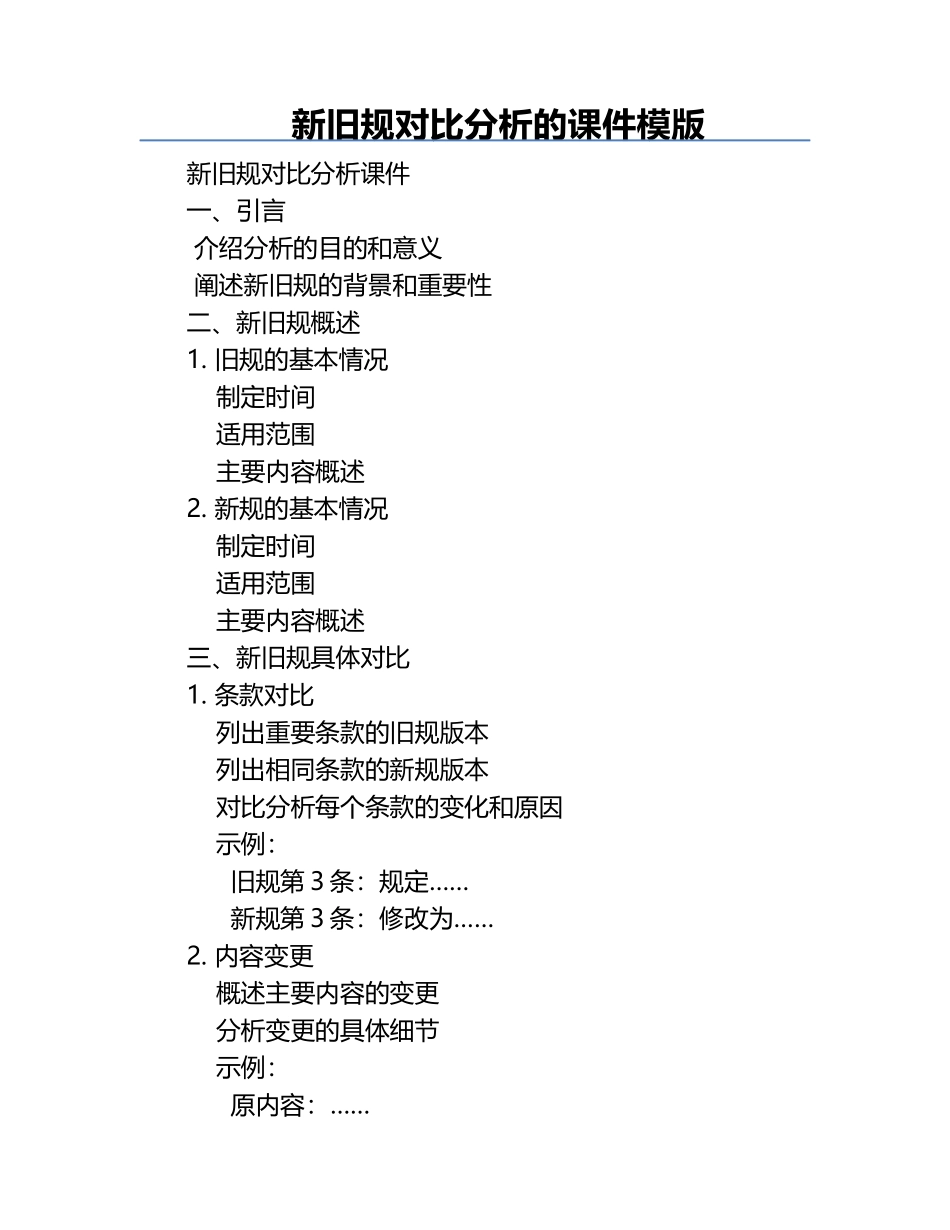 新旧规对比分析的课件模版

新旧规对比分析课件
一、引言
介绍分析的目的和意义
阐述新旧规的背景和重要性
二、新旧规概述
1. 旧规的基本情况
制定时间
适用范围
主要内容概述
2. 新规的基本情况
制定时间
适用范围
主要内容概述
三、新旧规具体对比
1. 条款对比
列出重要条款的旧规版本
列出相同条款的新规版本
对比分析每个条款的变化和原因
示例：
旧规第 3 条：规定……
新规第 3 条：修改为……
2. 内容变更
概述主要内容的变更
分析变更的具体细节
示例：
原内容：……